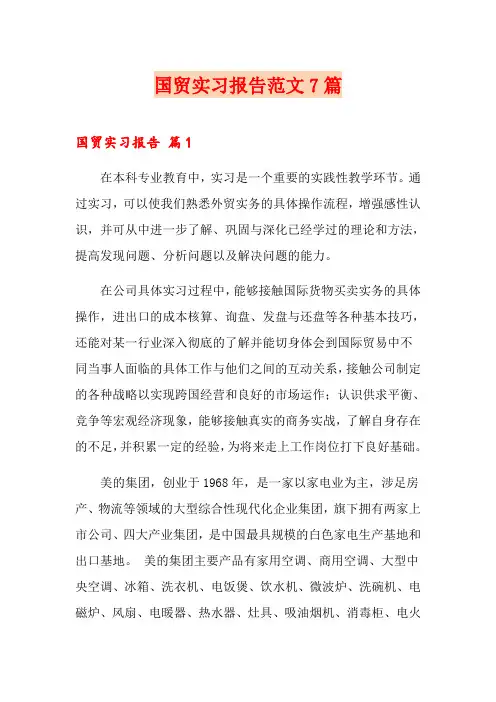 国贸实习报告范文7篇

国贸实习报告 篇1

在本科专业教育中，实习是一个重要的实践性教学环节。通过实习，可以使我们熟悉外贸实务的具体操作流程，增强感性认识，并可从中进一步了解、巩固与深化已经学过的理论和方法，提高发现问题、分析问题以及解决问题的能力。

在公司具体实习过程中，能够接触国际货物买卖实务的具体操作，进出口的成本核算、询盘、发盘与还盘等各种基本技巧，还能对某一行业深入彻底的了解并能切身体会到国际贸易中不同当事人面临的具体工作与他们之间的互动关系，接触公司制定的各种战略以实现跨国经营和良好的市场运作；认识供求平衡、竞争等宏观经济现象，能够接触真实的商务实战，了解自身存在的不足，并积累一定的经验，为将来走上工作岗位打下良好基础。

美的集团，创业于1968年，是一家以家电业为主，涉足房产、物流等领域的大型综合性现代化企业集团，旗下拥有两家上市公司、四大产业集团，是中国最具规模的白色家电生产基地和出口基地。 美的集团主要产品有家用空调、商用空调、大型中央空调、冰箱、洗衣机、电饭煲、饮水机、微波炉、洗碗机、电磁炉、风扇、电暖器、热水器、灶具、吸油烟机、消毒柜、电火